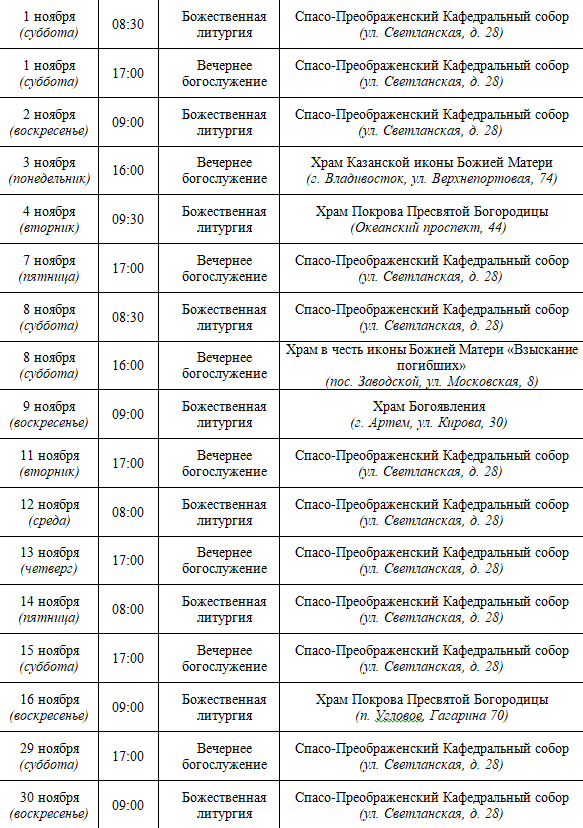 | | | | |
|---|---|---|---|
| 1 ноября (суббота) | 08:30 | Божественная литургия | Спасо-Преображенский Кафедральный собор (ул. Светланская, д. 28) |
| 1 ноября (суббота) | 17:00 | Вечернее богослужение | Спасо-Преображенский Кафедральный собор (ул. Светланская, д. 28) |
| 2 ноября (воскресенье) | 09:00 | Божественная литургия | Спасо-Преображенский Кафедральный собор (ул. Светланская, д. 28) |
| 3 ноября (понедельник) | 16:00 | Вечернее богослужение | Храм Казанской иконы Божией Матери (г. Владивосток, ул. Верхнепортовая, 74) |
| 4 ноября (вторник) | 09:30 | Божественная литургия | Храм Покрова Пресвятой Богородицы (Океанский проспект, 44) |
| 7 ноября (пятница) | 17:00 | Вечернее богослужение | Спасо-Преображенский Кафедральный собор (ул. Светланская, д. 28) |
| 8 ноября (суббота) | 08:30 | Божественная литургия | Спасо-Преображенский Кафедральный собор (ул. Светланская, д. 28) |
| 8 ноября (суббота) | 16:00 | Вечернее богослужение | Храм в честь иконы Божией Матери «Взыскание погибших» (пос. Заводской, ул. Московская, 8) |
| 9 ноября (воскресенье) | 09:00 | Божественная литургия | Храм Богоявления (г. Артем, ул. Кирова, 30) |
| 11 ноября (вторник) | 17:00 | Вечернее богослужение | Спасо-Преображенский Кафедральный собор (ул. Светланская, д. 28) |
| 12 ноября (среда) | 08:00 | Божественная литургия | Спасо-Преображенский Кафедральный собор (ул. Светланская, д. 28) |
| 13 ноября (четверг) | 17:00 | Вечернее богослужение | Спасо-Преображенский Кафедральный собор (ул. Светланская, д. 28) |
| 14 ноября (пятница) | 08:00 | Божественная литургия | Спасо-Преображенский Кафедральный собор (ул. Светланская, д. 28) |
| 15 ноября (суббота) | 17:00 | Вечернее богослужение | Спасо-Преображенский Кафедральный собор (ул. Светланская, д. 28) |
| 16 ноября (воскресенье) | 09:00 | Божественная литургия | Храм Покрова Пресвятой Богородицы (п. Угловое, Гагарина 70) |
| 29 ноября (суббота) | 17:00 | Вечернее богослужение | Спасо-Преображенский Кафедральный собор (ул. Светланская, д. 28) |
| 30 ноября (воскресенье) | 09:00 | Божественная литургия | Спасо-Преображенский Кафедральный собор (ул. Светланская, д. 28) |